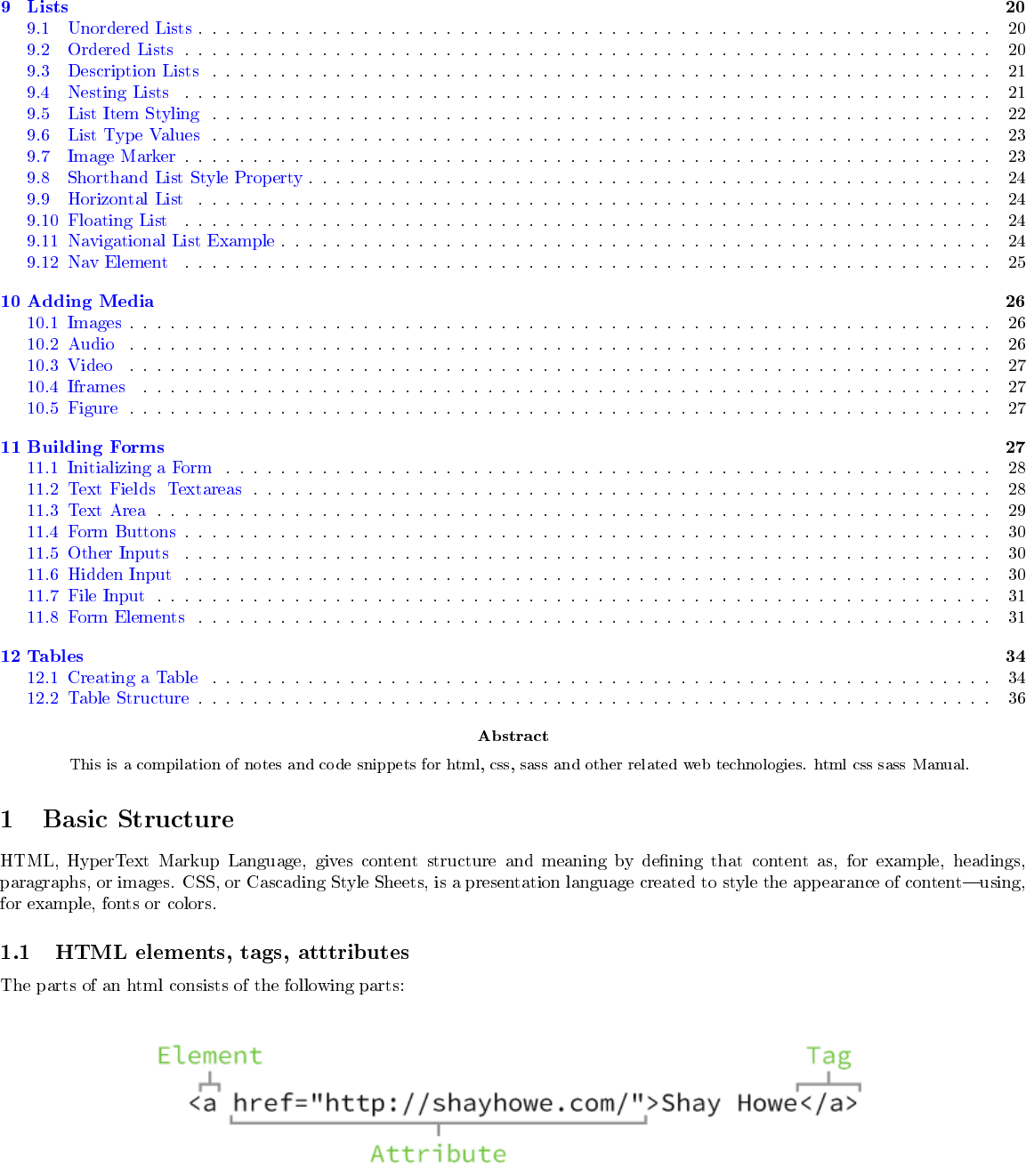 9 Lists 20
9.1 Unordered Lists 20
9.2 Ordered Lists 20
9.3 Description Lists 21
9.4 Nesting Lists 21
9.5 List Item Styling 22
9.6 List Type Values 23
9.7 Image Marker 23
9.8 Shorthand List Style Property 24
9.9 Horizontal List 24
9.10 Floating List 24
9.11 Navigational List Example 24
9.12 Nav Element 25

10 Adding Media 26
10.1 Images 26
10.2 Audio 26
10.3 Video 27
10.4 Iframes 27
10.5 Figure 27

11 Building Forms 27
11.1 Initializing a Form 28
11.2 Text Fields Textareas 28
11.3 Text Area 29
11.4 Form Buttons 30
11.5 Other Inputs 30
11.6 Hidden Input 30
11.7 File Input 31
11.8 Form Elements 31

12 Tables 34
12.1 Creating a Table 34
12.2 Table Structure 36

Abstract

This is a compilation of notes and code snippets for html, css, sass and other related web technologies. html css sass Manual.

1 Basic Structure

HTML, HyperText Markup Language, gives content structure and meaning by defining that content as, for example, headings, paragraphs, or images. CSS, or Cascading Style Sheets, is a presentation language created to style the appearance of content—using, for example, fonts or colors.

1.1 HTML elements, tags, atttributes

The parts of an html consists of the following parts:

Element
Tag
<a href="http://shayhowe.com/">Shay Howe</a>
Attribute